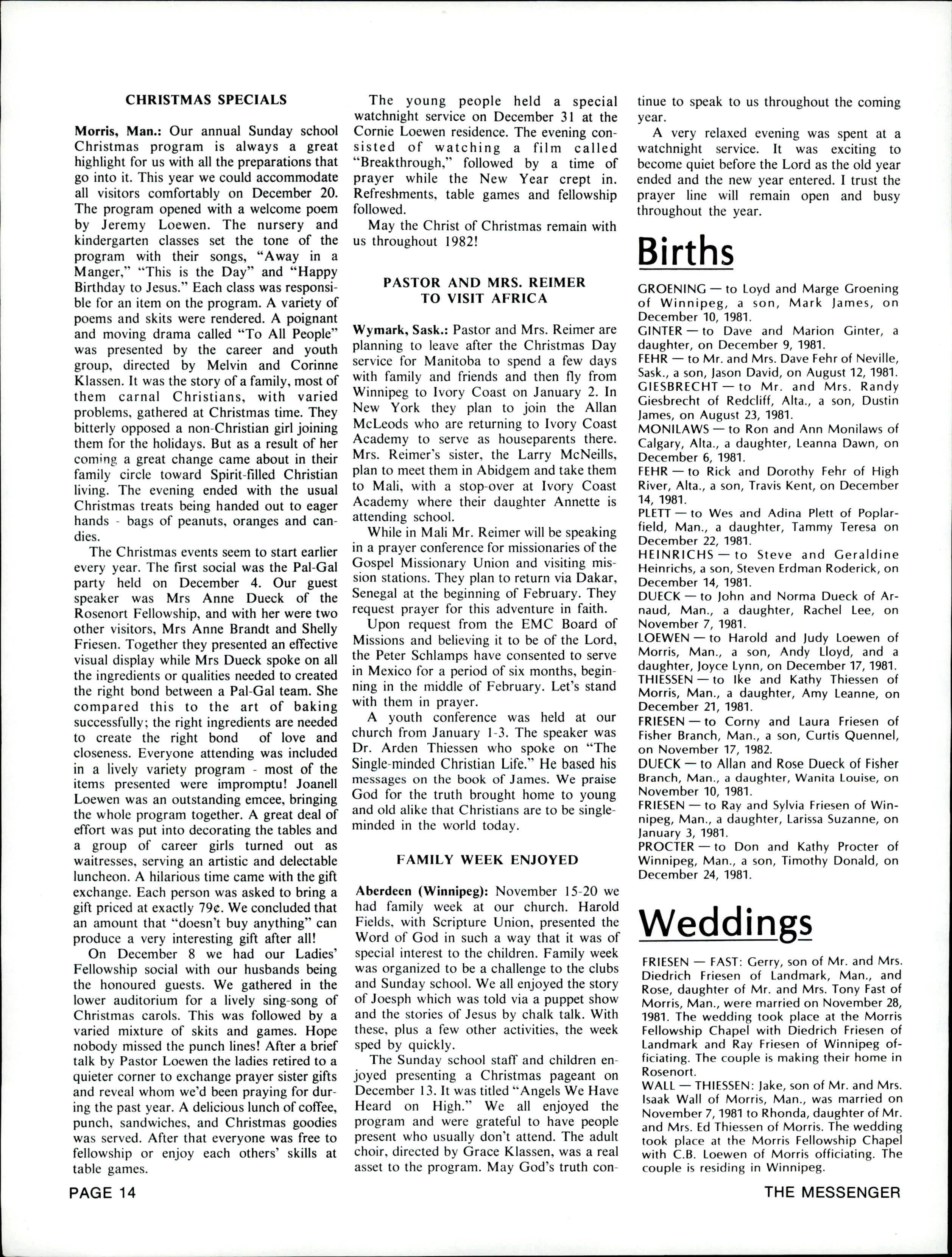 CHRISTMAS SPECIALS

Morris, Man.: Our annual Sunday school Christmas program is always a great highlight for us with all the preparations that go into it. This year we could accommodate all visitors comfortably on December 20. The program opened with a welcome poem by Jeremy Loewen. The nursery and kindergarten classes set the tone of the program with their songs, "Away in a Manger," "This is the Day" and "Happy Birthday to Jesus." Each class was responsible for an item on the program. A variety of poems and skits were rendered. A poignant and moving drama called "To All People" was presented by the career and youth group, directed by Melvin and Corinne Klassen. It was the story of a family, most of them carnal Christians, with varied problems, gathered at Christmas time. They bitterly opposed a non-Christian girl joining them for the holidays. But as a result of her coming a great change came about in their family circle toward Spirit-filled Christian living. The evening ended with the usual Christmas treats being handed out to eager hands - bags of peanuts, oranges and candies.

The Christmas events seem to start earlier every year. The first social was the Pal-Gal party held on December 4. Our guest speaker was Mrs Anne Dueck of the Rosenort Fellowship, and with her were two other visitors, Mrs Anne Brandt and Shelly Friesen. Together they presented an effective visual display while Mrs Dueck spoke on all the ingredients or qualities needed to created the right bond between a Pal-Gal team. She compared this to the art of baking successfully; the right ingredients are needed to create the right bond of love and closeness. Everyone attending was included in a lively variety program - most of the items presented were impromptu! Joanell Loewen was an outstanding emcee, bringing the whole program together. A great deal of effort was put into decorating the tables and a group of career girls turned out as waitresses, serving an artistic and delectable luncheon. A hilarious time came with the gift exchange. Each person was asked to bring a gift priced at exactly 79¢. We concluded that an amount that "doesn't buy anything" can produce a very interesting gift after all!

On December 8 we had our Ladies' Fellowship social with our husbands being the honoured guests. We gathered in the lower auditorium for a lively sing-song of Christmas carols. This was followed by a varied mixture of skits and games. Hope nobody missed the punch lines! After a brief talk by Pastor Loewen the ladies retired to a quieter corner to exchange prayer sister gifts and reveal whom we'd been praying for during the past year. A delicious lunch of coffee, punch, sandwiches, and Christmas goodies was served. After that everyone was free to fellowship or enjoy each others' skills at table games.

The young people held a special watchnight service on December 31 at the Cornie Loewen residence. The evening consisted of watching a film called "Breakthrough," followed by a time of prayer while the New Year crept in. Refreshments, table games and fellowship followed.

May the Christ of Christmas remain with us throughout 1982!

PASTOR AND MRS. REIMER TO VISIT AFRICA

Wymark, Sask.: Pastor and Mrs. Reimer are planning to leave after the Christmas Day service for Manitoba to spend a few days with family and friends and then fly from Winnipeg to Ivory Coast on January 2. In New York they plan to join the Allan McLeods who are returning to Ivory Coast Academy to serve as houseparents there. Mrs. Reimer's sister, the Larry McNeills, plan to meet them in Abidgem and take them to Mali, with a stop-over at Ivory Coast Academy where their daughter Annette is attending school.

While in Mali Mr. Reimer will be speaking in a prayer conference for missionaries of the Gospel Missionary Union and visiting mission stations. They plan to return via Dakar, Senegal at the beginning of February. They request prayer for this adventure in faith.

Upon request from the EMC Board of Missions and believing it to be of the Lord, the Peter Schlamps have consented to serve in Mexico for a period of six months, beginning in the middle of February. Let's stand with them in prayer.

A youth conference was held at our church from January 1-3. The speaker was Dr. Arden Thiessen who spoke on "The Single-minded Christian Life." He based his messages on the book of James. We praise God for the truth brought home to young and old alike that Christians are to be single-minded in the world today.

FAMILY WEEK ENJOYED

Aberdeen (Winnipeg): November 15-20 we had family week at our church. Harold Fields, with Scripture Union, presented the Word of God in such a way that it was of special interest to the children. Family week was organized to be a challenge to the clubs and Sunday school. We all enjoyed the story of Joesph which was told via a puppet show and the stories of Jesus by chalk talk. With these, plus a few other activities, the week sped by quickly.

The Sunday school staff and children enjoyed presenting a Christmas pageant on December 13. It was titled "Angels We Have Heard on High." We all enjoyed the program and were grateful to have people present who usually don't attend. The adult choir, directed by Grace Klassen, was a real asset to the program. May God's truth continue to speak to us throughout the coming year.

A very relaxed evening was spent at a watchnight service. It was exciting to become quiet before the Lord as the old year ended and the new year entered. I trust the prayer line will remain open and busy throughout the year.

Births

GROENING — to Loyd and Marge Groening of Winnipeg, a son, Mark James, on December 10, 1981.
GINTER — to Dave and Marion Ginter, a daughter, on December 9, 1981.
FEHR — to Mr. and Mrs. Dave Fehr of Neville, Sask., a son, Jason David, on August 12, 1981.
GIESBRECHT — to Mr. and Mrs. Randy Giesbrecht of Redcliff, Alta., a son, Dustin James, on August 23, 1981.
MONILAWS — to Ron and Ann Monilaws of Calgary, Alta., a daughter, Leanna Dawn, on December 6, 1981.
FEHR — to Rick and Dorothy Fehr of High River, Alta., a son, Travis Kent, on December 14, 1981.
PLETT — to Wes and Adina Plett of Poplarfield, Man., a daughter, Tammy Teresa on December 22, 1981.
HEINRICHS — to Steve and Geraldine Heinrichs, a son, Steven Erdman Roderick, on December 14, 1981.
DUECK — to John and Norma Dueck of Arnaud, Man., a daughter, Rachel Lee, on November 7, 1981.
LOEWEN — to Harold and Judy Loewen of Morris, Man., a son, Andy Lloyd, and a daughter, Joyce Lynn, on December 17, 1981.
THIESSEN — to Ike and Kathy Thiessen of Morris, Man., a daughter, Amy Leanne, on December 21, 1981.
FRIESEN — to Corny and Laura Friesen of Fisher Branch, Man., a son, Curtis Quennel, on November 17, 1982.
DUECK — to Allan and Rose Dueck of Fisher Branch, Man., a daughter, Wanita Louise, on November 10, 1981.
FRIESEN — to Ray and Sylvia Friesen of Winnipeg, Man., a daughter, Larissa Suzanne, on January 3, 1981.
PROCTER — to Don and Kathy Procter of Winnipeg, Man., a son, Timothy Donald, on December 24, 1981.

Weddings

FRIESEN — FAST: Gerry, son of Mr. and Mrs. Diedrich Friesen of Landmark, Man., and Rose, daughter of Mr. and Mrs. Tony Fast of Morris, Man., were married on November 28, 1981. The wedding took place at the Morris Fellowship Chapel with Diedrich Friesen of Landmark and Ray Friesen of Winnipeg officiating. The couple is making their home in Rosenort.
WALL — THIESSEN: Jake, son of Mr. and Mrs. Isaak Wall of Morris, Man., was married on November 7, 1981 to Rhonda, daughter of Mr. and Mrs. Ed Thiessen of Morris. The wedding took place at the Morris Fellowship Chapel with C.B. Loewen of Morris officiating. The couple is residing in Winnipeg.

PAGE 14

THE MESSENGER